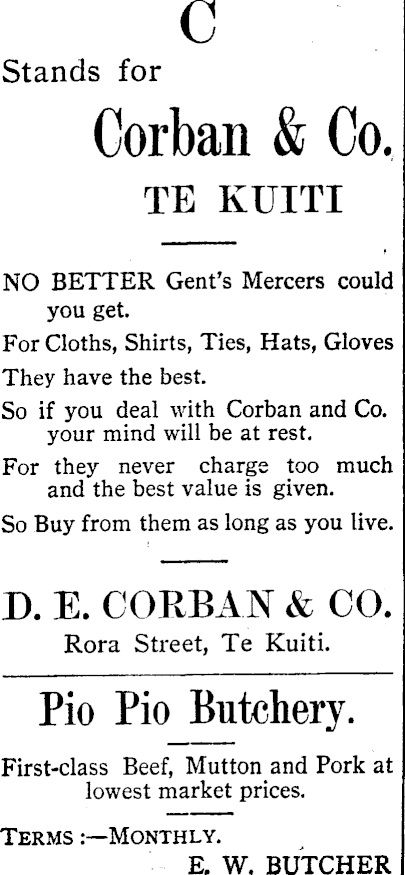 C

Stands for

Corban & Co.

TE KUITI

NO BETTER Gent's Mercers could you get.

For Cloths, Shirts, Ties, Hats, Gloves

They have the best.

So if you deal with Corban and Co. your mind will be at rest.

For they never charge too much and the best value is given.

So Buy from them as long as you live.

D. E. CORBAN & CO.

Rora Street, Te Kuiti.

Pio Pio Butchery.

First-class Beef, Mutton and Pork at lowest market prices.

TERMS :—MONTHLY.

E. W. BUTCHER